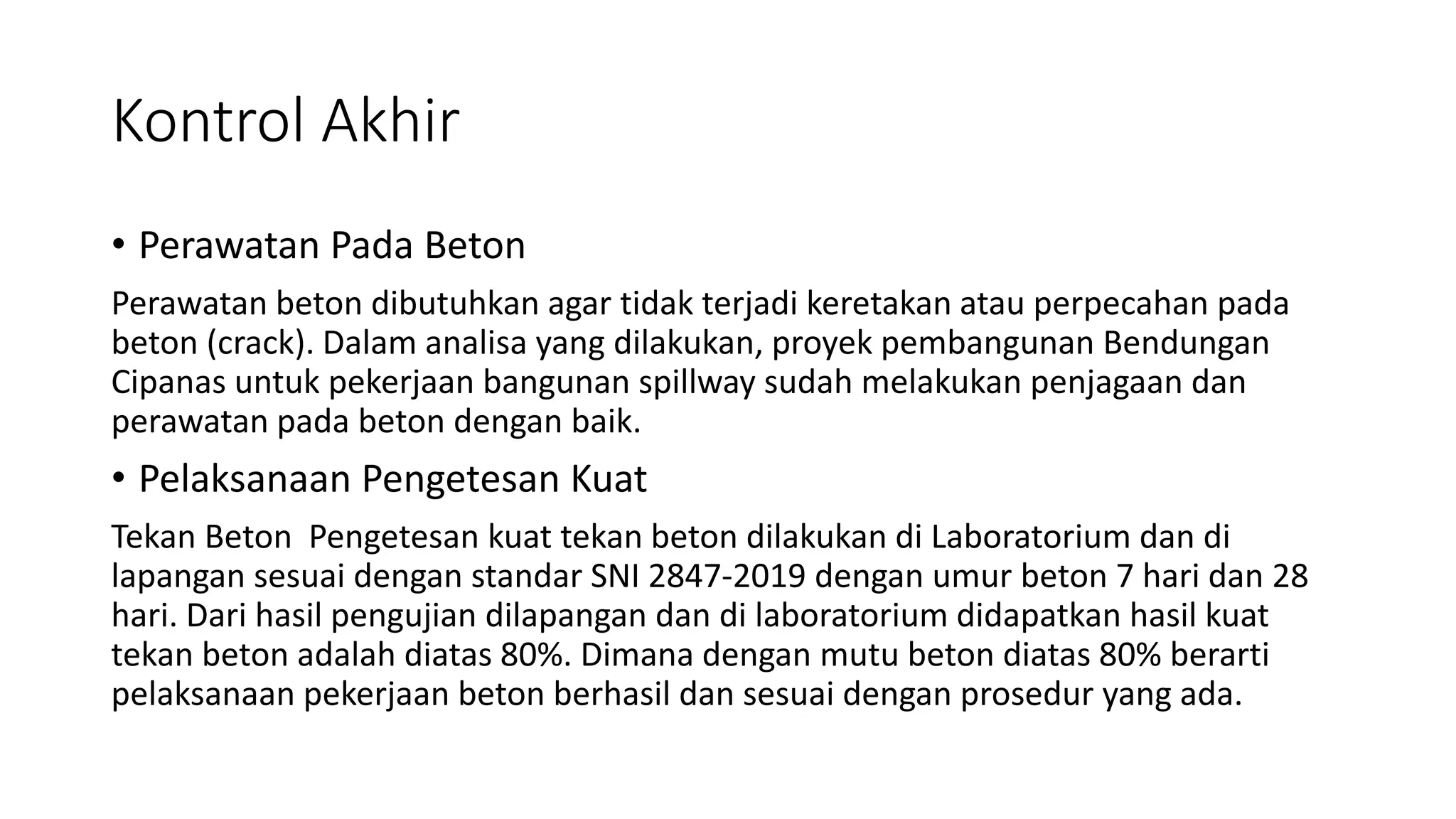 Kontrol Akhir

• Perawatan Pada Beton

Perawatan beton dibutuhkan agar tidak terjadi keretakan atau perpecahan pada beton (crack). Dalam analisa yang dilakukan, proyek pembangunan Bendungan Cipanas untuk pekerjaan bangunan spillway sudah melakukan penjagaan dan perawatan pada beton dengan baik.

• Pelaksanaan Pengetesan Kuat

Tekan Beton  Pengetesan kuat tekan beton dilakukan di Laboratorium dan di lapangan sesuai dengan standar SNI 2847-2019 dengan umur beton 7 hari dan 28 hari. Dari hasil pengujian dilapangan dan di laboratorium didapatkan hasil kuat tekan beton adalah diatas 80%. Dimana dengan mutu beton diatas 80% berarti pelaksanaan pekerjaan beton berhasil dan sesuai dengan prosedur yang ada.